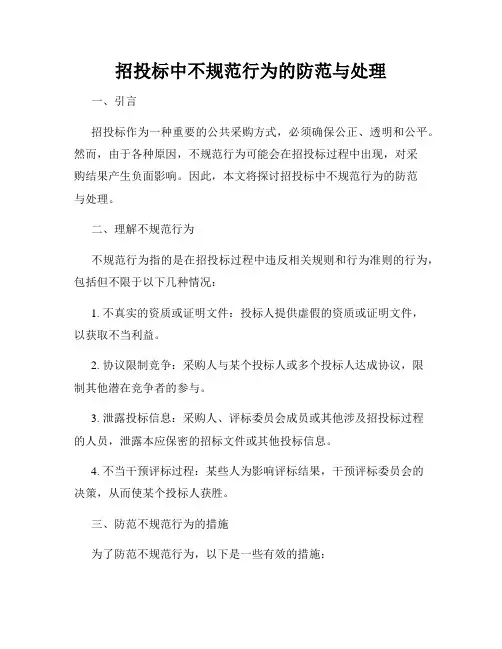 招投标中不规范行为的防范与处理

一、引言

招投标作为一种重要的公共采购方式，必须确保公正、透明和公平。然而，由于各种原因，不规范行为可能会在招投标过程中出现，对采购结果产生负面影响。因此，本文将探讨招投标中不规范行为的防范与处理。

二、理解不规范行为

不规范行为指的是在招投标过程中违反相关规则和行为准则的行为，包括但不限于以下几种情况：

1. 不真实的资质或证明文件：投标人提供虚假的资质或证明文件，以获取不当利益。

2. 协议限制竞争：采购人与某个投标人或多个投标人达成协议，限制其他潜在竞争者的参与。

3. 泄露投标信息：采购人、评标委员会成员或其他涉及招投标过程的人员，泄露本应保密的招标文件或其他投标信息。

4. 不当干预评标过程：某些人为影响评标结果，干预评标委员会的决策，从而使某个投标人获胜。

三、防范不规范行为的措施

为了防范不规范行为，以下是一些有效的措施：